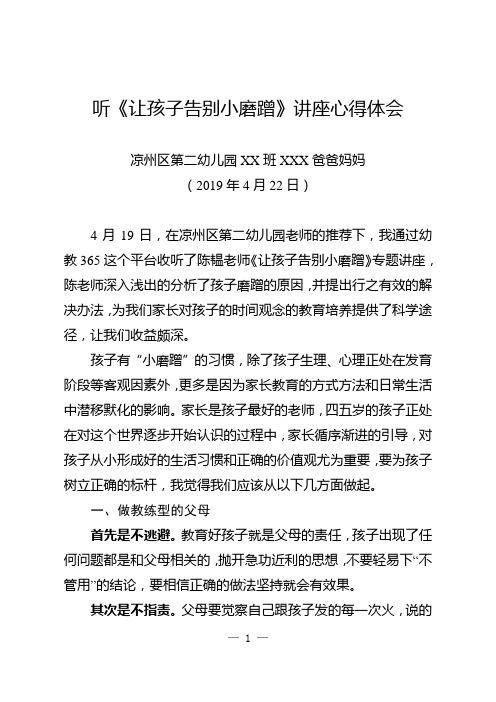 听《让孩子告别小磨蹭》讲座心得体会

凉州区第二幼儿园 XX 班 XXX 爸爸妈妈
（2019 年 4 月 22 日）

4 月 19 日，在凉州区第二幼儿园老师的推荐下，我通过幼教 365 这个平台收听了陈韫老师《让孩子告别小磨蹭》专题讲座，陈老师深入浅出的分析了孩子磨蹭的原因，并提出行之有效的解决办法，为我们家长对孩子的时间观念的教育培养提供了科学途径，让我们收益颇深。

孩子有“小磨蹭”的习惯，除了孩子生理、心理正处在发育阶段等客观因素外，更多是因为家长教育的方式方法和日常生活中潜移默化的影响。家长是孩子最好的老师，四五岁的孩子正处在对这个世界逐步开始认识的过程中，家长循序渐进的引导，对孩子从小形成好的生活习惯和正确的价值观尤为重要，要为孩子树立正确的标杆，我觉得我们应该从以下几方面做起。

一、做教练型的父母

首先是不逃避。教育好孩子就是父母的责任，孩子出现了任何问题都是和父母相关的，抛开急功近利的思想，不要轻易下“不管用”的结论，要相信正确的做法坚持就会有效果。

其次是不指责。父母要觉察自己跟孩子发的每一次火，说的

— 1 —